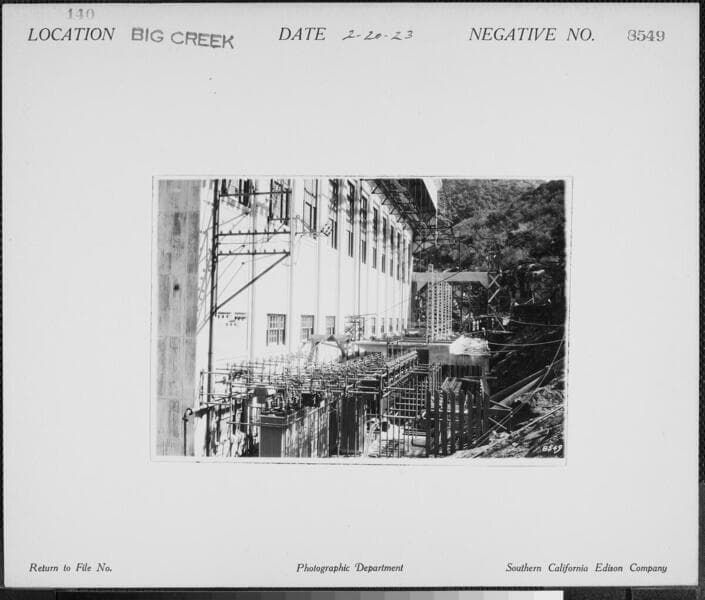 140

LOCATION BIG CREEK DATE 2-20-23 NEGATIVE NO. 8549

8549

Return to File No. Photographic Department Southern California Edison Company